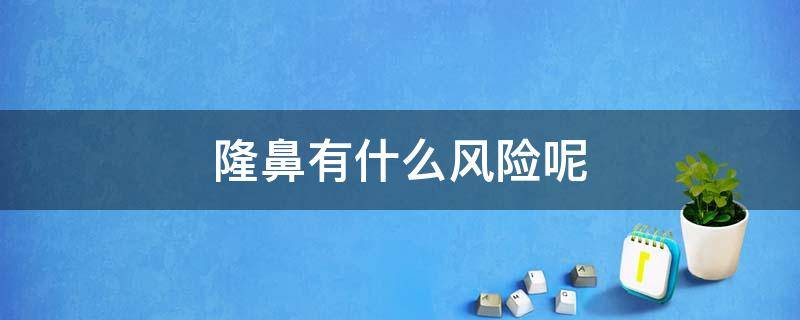 隆鼻有什么风险呢